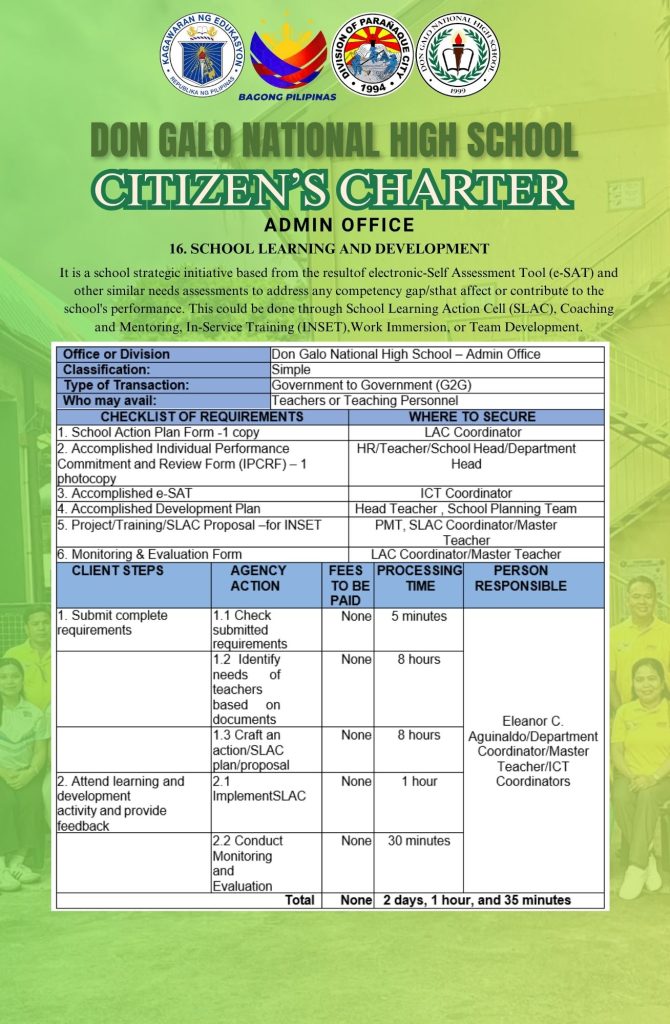 KAGAWARAN NG EDUKASYON
REPUBLIKA NG PILIPINAS

BAGONG PILIPINAS

DIVISION OF PARAÑAQUE CITY
1994

DON GALO NATIONAL HIGH SCHOOL
1999

DON GALO NATIONAL HIGH SCHOOL
CITIZEN'S CHARTER
ADMIN OFFICE

16. SCHOOL LEARNING AND DEVELOPMENT

It is a school strategic initiative based from the resultof electronic-Self Assessment Tool (e-SAT) and other similar needs assessments to address any competency gap/sthat affect or contribute to the school's performance. This could be done through School Learning Action Cell (SLAC), Coaching and Mentoring, In-Service Training (INSET),Work Immersion, or Team Development.

| Office or Division | Don Galo National High School – Admin Office |
|---|---|
| Classification: | Simple |
| Type of Transaction: | Government to Government (G2G) |
| Who may avail: | Teachers or Teaching Personnel |

| CHECKLIST OF REQUIREMENTS | WHERE TO SECURE |
|---|---|
| 1. School Action Plan Form -1 copy | LAC Coordinator |
| 2. Accomplished Individual Performance Commitment and Review Form (IPCRF) – 1 photocopy | HR/Teacher/School Head/Department Head |
| 3. Accomplished e-SAT | ICT Coordinator |
| 4. Accomplished Development Plan | Head Teacher , School Planning Team |
| 5. Project/Training/SLAC Proposal –for INSET | PMT, SLAC Coordinator/Master Teacher |
| 6. Monitoring & Evaluation Form | LAC Coordinator/Master Teacher |

| CLIENT STEPS | AGENCY ACTION | FEES TO BE PAID | PROCESSING TIME | PERSON RESPONSIBLE |
|---|---|---|---|---|
| 1. Submit complete requirements | 1.1 Check submitted requirements | None | 5 minutes | Eleanor C. Aguinaldo/Department Coordinator/Master Teacher/ICT Coordinators |
| | 1.2 Identify needs of teachers based on documents | None | 8 hours | |
| | 1.3 Craft an action/SLAC plan/proposal | None | 8 hours | |
| 2. Attend learning and development activity and provide feedback | 2.1 ImplementSLAC | None | 1 hour | |
| | 2.2 Conduct Monitoring and Evaluation | None | 30 minutes | |
| | Total | None | 2 days, 1 hour, and 35 minutes | |